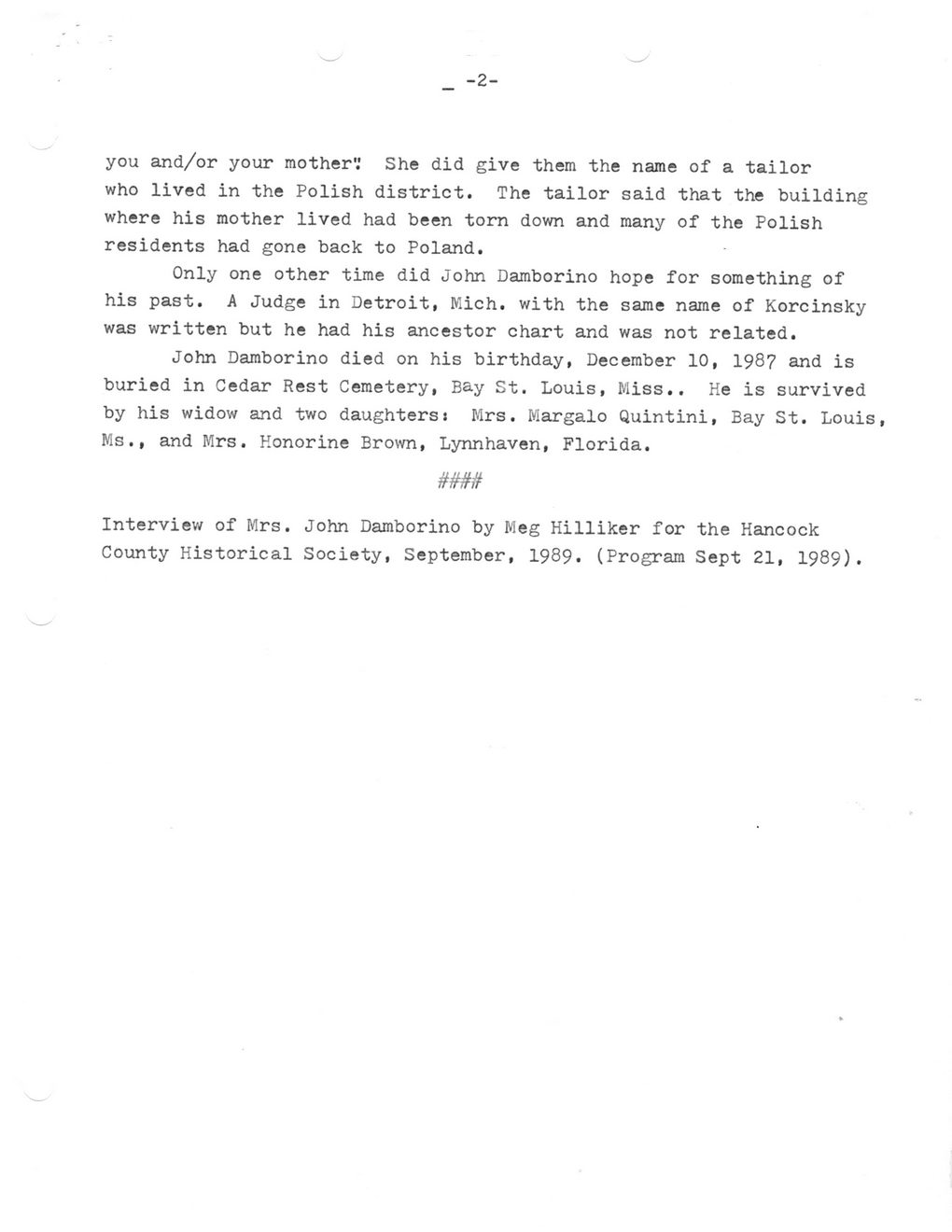 -2-

you and/or your mother". She did give them the name of a tailor who lived in the Polish district. The tailor said that the building where his mother lived had been torn down and many of the Polish residents had gone back to Poland.

Only one other time did John Damborino hope for something of his past. A Judge in Detroit, Mich. with the same name of Korcinsky was written but he had his ancestor chart and was not related.

John Damborino died on his birthday, December 10, 1987 and is buried in Cedar Rest Cemetery, Bay St. Louis, Miss.. He is survived by his widow and two daughters: Mrs. Margalo Quintini, Bay St. Louis, Ms., and Mrs. Honorine Brown, Lynnhaven, Florida.

####

Interview of Mrs. John Damborino by Meg Hilliker for the Hancock County Historical Society, September, 1989. (Program Sept 21, 1989).